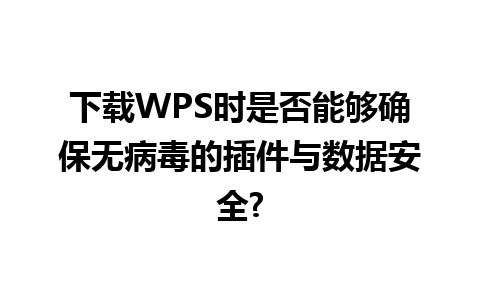 下载WPS时是否能够确保无病毒的插件与数据安全?